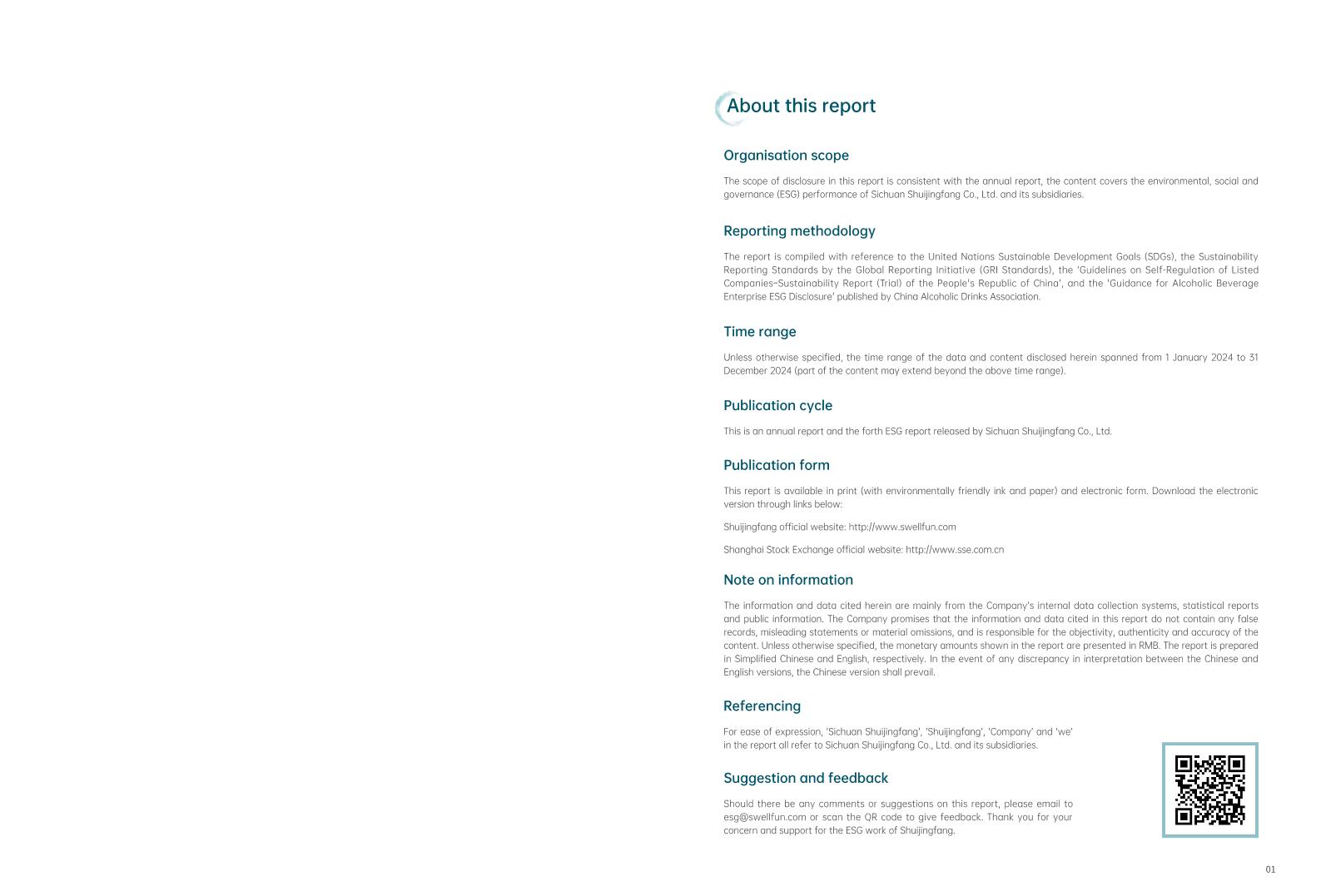 About this report

Organisation scope

The scope of disclosure in this report is consistent with the annual report, the content covers the environmental, social and governance (ESG) performance of Sichuan Shuijingfang Co., Ltd. and its subsidiaries.

Reporting methodology

The report is compiled with reference to the United Nations Sustainable Development Goals (SDGs), the Sustainability Reporting Standards by the Global Reporting Initiative (GRI Standards), the 'Guidelines on Self-Regulation of Listed Companies–Sustainability Report (Trial) of the People's Republic of China', and the 'Guidance for Alcoholic Beverage Enterprise ESG Disclosure' published by China Alcoholic Drinks Association.

Time range

Unless otherwise specified, the time range of the data and content disclosed herein spanned from 1 January 2024 to 31 December 2024 (part of the content may extend beyond the above time range).

Publication cycle

This is an annual report and the forth ESG report released by Sichuan Shuijingfang Co., Ltd.

Publication form

This report is available in print (with environmentally friendly ink and paper) and electronic form. Download the electronic version through links below:

Shuijingfang official website: http://www.swellfun.com

Shanghai Stock Exchange official website: http://www.sse.com.cn

Note on information

The information and data cited herein are mainly from the Company's internal data collection systems, statistical reports and public information. The Company promises that the information and data cited in this report do not contain any false records, misleading statements or material omissions, and is responsible for the objectivity, authenticity and accuracy of the content. Unless otherwise specified, the monetary amounts shown in the report are presented in RMB. The report is prepared in Simplified Chinese and English, respectively. In the event of any discrepancy in interpretation between the Chinese and English versions, the Chinese version shall prevail.

Referencing

For ease of expression, 'Sichuan Shuijingfang', 'Shuijingfang', 'Company' and 'we' in the report all refer to Sichuan Shuijingfang Co., Ltd. and its subsidiaries.

Suggestion and feedback

Should there be any comments or suggestions on this report, please email to esg@swellfun.com or scan the QR code to give feedback. Thank you for your concern and support for the ESG work of Shuijingfang.

01